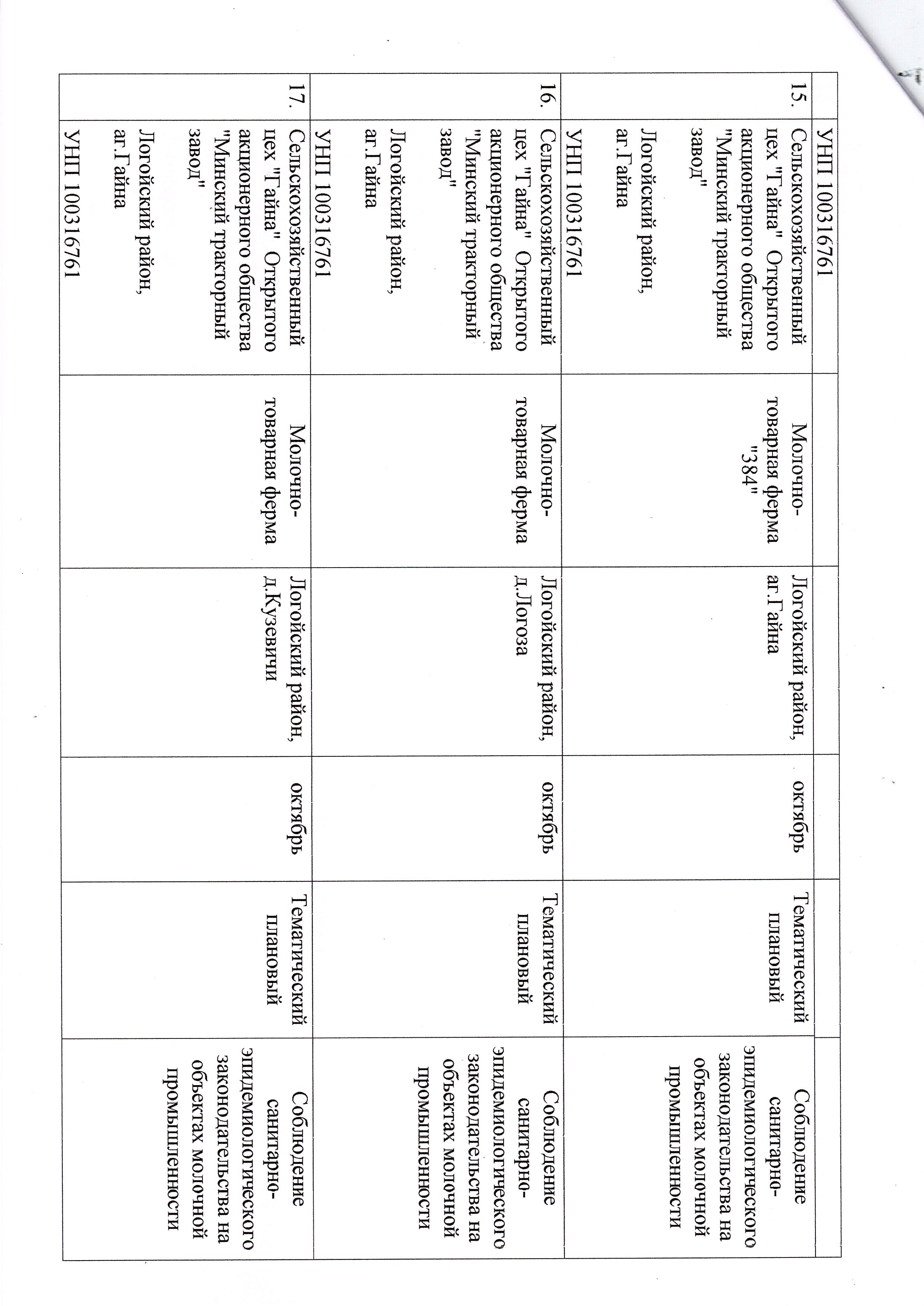 |  | УНП 100316761 |  |  |  |  |  |
|---|---|---|---|---|---|---|
| 15. | Сельскохозяйственный цех "Гайна" Открытого акционерного общества "Минский тракторный завод" Логойский район, аг.Гайна УНП 100316761 | Молочно-товарная ферма "384" | Логойский район, аг.Гайна | октябрь | Тематический плановый | Соблюдение санитарно-эпидемиологического законодательства на объектах молочной промышленности |
| 16. | Сельскохозяйственный цех "Гайна" Открытого акционерного общества "Минский тракторный завод" Логойский район, аг.Гайна УНП 100316761 | Молочно-товарная ферма | Логойский район, д.Логоза | октябрь | Тематический плановый | Соблюдение санитарно-эпидемиологического законодательства на объектах молочной промышленности |
| 17. | Сельскохозяйственный цех "Гайна" Открытого акционерного общества "Минский тракторный завод" Логойский район, аг.Гайна УНП 100316761 | Молочно-товарная ферма | Логойский район, д.Кузевичи | октябрь | Тематический плановый | Соблюдение санитарно-эпидемиологического законодательства на объектах молочной промышленности |